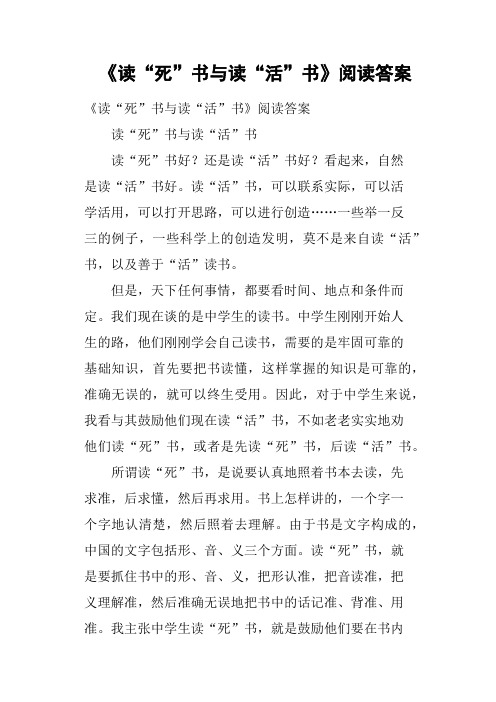 《读“死”书与读“活”书》阅读答案

《读“死”书与读“活”书》阅读答案

读“死”书与读“活”书

读“死”书好？还是读“活”书好？看起来，自然是读“活”书好。读“活”书，可以联系实际，可以活学活用，可以打开思路，可以进行创造……一些举一反三的例子，一些科学上的创造发明，莫不是来自读“活”书，以及善于“活”读书。

但是，天下任何事情，都要看时间、地点和条件而定。我们现在谈的是中学生的读书。中学生刚刚开始人生的路，他们刚刚学会自己读书，需要的是牢固可靠的基础知识，首先要把书读懂，这样掌握的知识是可靠的，准确无误的，就可以终生受用。因此，对于中学生来说，我看与其鼓励他们现在读“活”书，不如老老实实地劝他们读“死”书，或者是先读“死”书，后读“活”书。

所谓读“死”书，是说要认真地照着书本去读，先求准，后求懂，然后再求用。书上怎样讲的，一个字一个字地认清楚，然后照着去理解。由于书是文字构成的，中国的文字包括形、音、义三个方面。读“死”书，就是要抓住书中的形、音、义，把形认准，把音读准，把义理解准，然后准确无误地把书中的话记准、背准、用准。我主张中学生读“死”书，就是鼓励他们要在书内